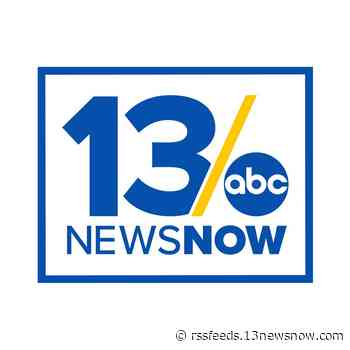 13
abc
NEWSNOW

© rssfeeds.13newsnow.com